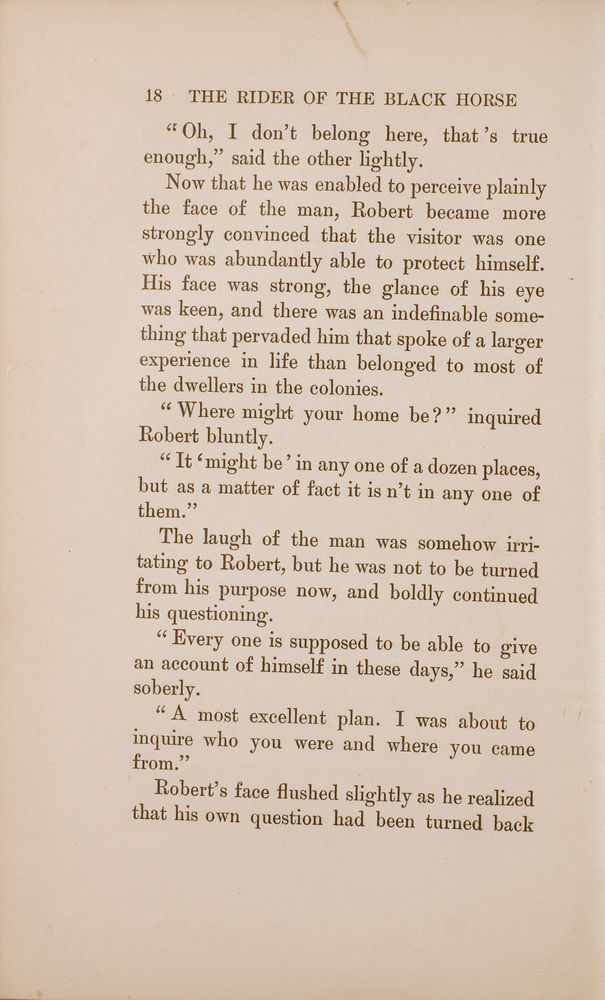 18 THE RIDER OF THE BLACK HORSE

"Oh, I don't belong here, that's true enough," said the other lightly.

Now that he was enabled to perceive plainly the face of the man, Robert became more strongly convinced that the visitor was one who was abundantly able to protect himself. His face was strong, the glance of his eye was keen, and there was an indefinable something that pervaded him that spoke of a larger experience in life than belonged to most of the dwellers in the colonies.

"Where might your home be?" inquired Robert bluntly.

"It 'might be' in any one of a dozen places, but as a matter of fact it is n't in any one of them."

The laugh of the man was somehow irritating to Robert, but he was not to be turned from his purpose now, and boldly continued his questioning.

"Every one is supposed to be able to give an account of himself in these days," he said soberly.

"A most excellent plan. I was about to inquire who you were and where you came from."

Robert's face flushed slightly as he realized that his own question had been turned back